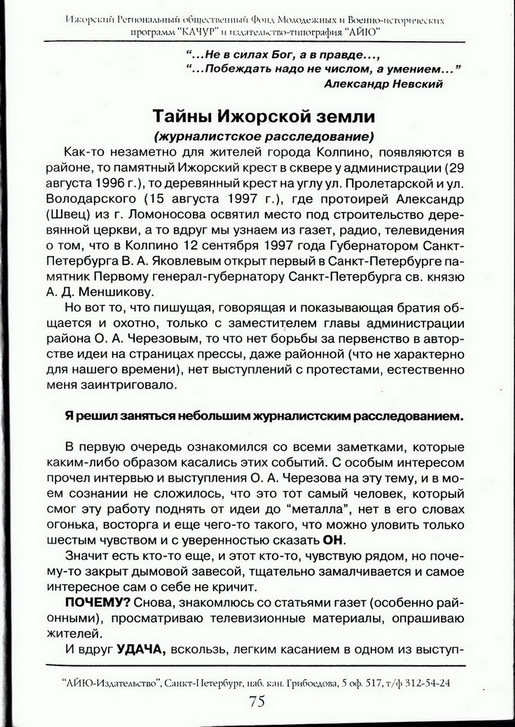 Ижорский Региональный общественный Фонд Молодежных и Военно-исторических программ "КАЧУР" и издательство-типография "АЙЮ"

"...Не в силах Бог, а в правде...,
"...Побеждать надо не числом, а умением..."
Александр Невский

Тайны Ижорской земли
(журналистское расследование)

Как-то незаметно для жителей города Колпино, появляются в районе, то памятный Ижорский крест в сквере у администрации (29 августа 1996 г.), то деревянный крест на углу ул. Пролетарской и ул. Володарского (15 августа 1997 г.), где протоирей Александр (Швец) из г. Ломоносова освятил место под строительство деревянной церкви, а то вдруг мы узнаем из газет, радио, телевидения о том, что в Колпино 12 сентября 1997 года Губернатором Санкт-Петербурга В. А. Яковлевым открыт первый в Санкт-Петербурге памятник Первому генерал-губернатору Санкт-Петербурга св. князю А. Д. Меншикову.

Но вот то, что пишущая, говорящая и показывающая братия общается и охотно, только с заместителем главы администрации района О. А. Черезовым, то что нет борьбы за первенство в авторстве идеи на страницах прессы, даже районной (что не характерно для нашего времени), нет выступлений с протестами, естественно меня заинтриговало.

Я решил заняться небольшим журналистским расследованием.

В первую очередь ознакомился со всеми заметками, которые каким-либо образом касались этих событий. С особым интересом прочел интервью и выступления О. А. Черезова на эту тему, и в моем сознании не сложилось, что это тот самый человек, который смог эту работу поднять от идеи до "металла", нет в его словах огонька, восторга и еще чего-то такого, что можно уловить только шестым чувством и с уверенностью сказать ОН.

Значит есть кто-то еще, и этот кто-то, чувствую рядом, но почему-то закрыт дымовой завесой, тщательно замалчивается и самое интересное сам о себе не кричит.

ПОЧЕМУ? Снова, знакомлюсь со статьями газет (особенно районными), просматриваю телевизионные материалы, опрашиваю жителей.

И вдруг УДАЧА, вскользь, легким касанием в одном из выступ-

"АЙЮ-Издательство", Санкт-Петербург, наб. кан. Грибоедова, 5 оф. 517, т/ф 312-54-24

75